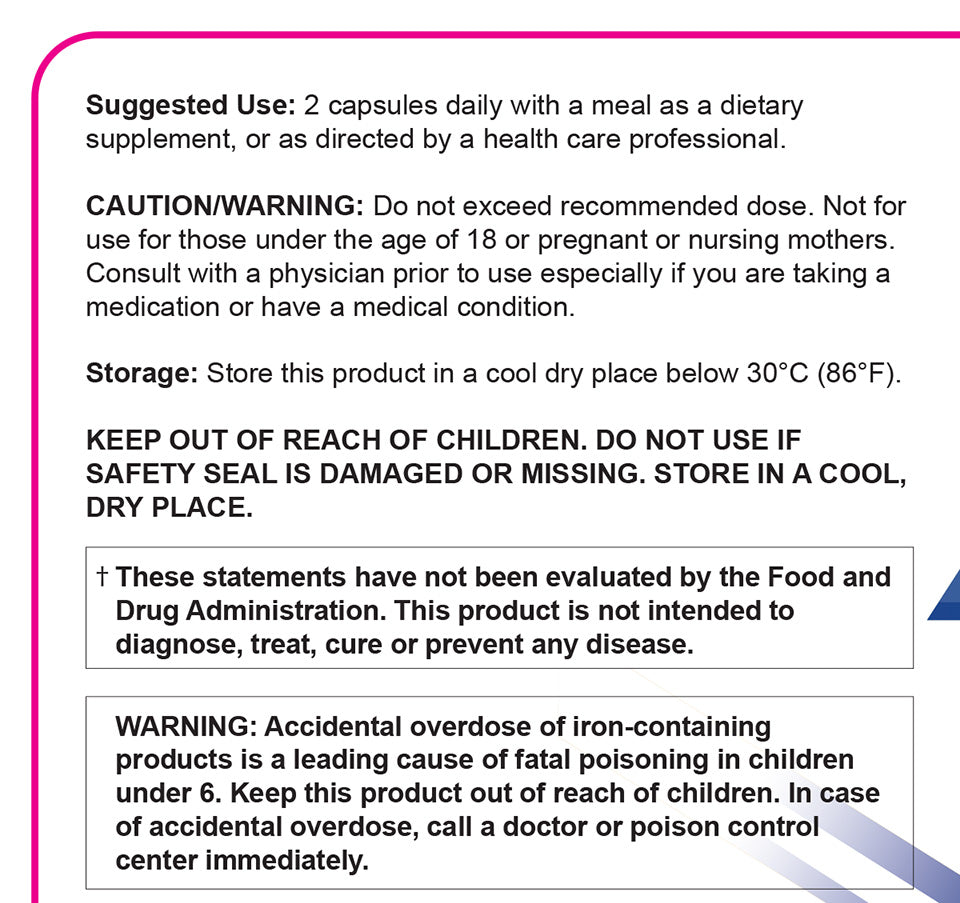 Suggested Use: 2 capsules daily with a meal as a dietary supplement, or as directed by a health care professional.

CAUTION/WARNING: Do not exceed recommended dose. Not for use for those under the age of 18 or pregnant or nursing mothers. Consult with a physician prior to use especially if you are taking a medication or have a medical condition.

Storage: Store this product in a cool dry place below 30°C (86°F).

KEEP OUT OF REACH OF CHILDREN. DO NOT USE IF SAFETY SEAL IS DAMAGED OR MISSING. STORE IN A COOL, DRY PLACE.

† These statements have not been evaluated by the Food and Drug Administration. This product is not intended to diagnose, treat, cure or prevent any disease.

WARNING: Accidental overdose of iron-containing products is a leading cause of fatal poisoning in children under 6. Keep this product out of reach of children. In case of accidental overdose, call a doctor or poison control center immediately.